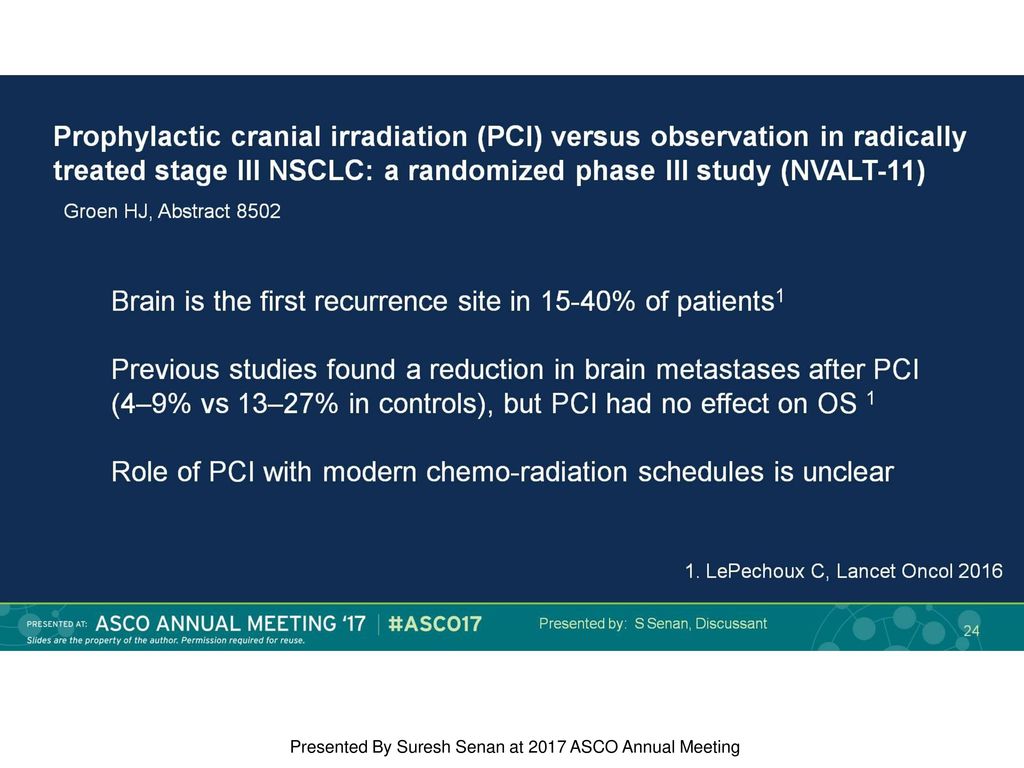 Prophylactic cranial irradiation (PCI) versus observation in radically treated stage III NSCLC: a randomized phase III study (NVALT-11)

Groen HJ, Abstract 8502

Brain is the first recurrence site in 15-40% of patients$^1$

Previous studies found a reduction in brain metastases after PCI (4–9% vs 13–27% in controls), but PCI had no effect on OS $^1$

Role of PCI with modern chemo-radiation schedules is unclear

1. LePechoux C, Lancet Oncol 2016

PRESENTED AT: ASCO ANNUAL MEETING '17 | #ASCO17

Slides are the property of the author. Permission required for reuse.

Presented by: S Senan, Discussant

24

Presented By Suresh Senan at 2017 ASCO Annual Meeting